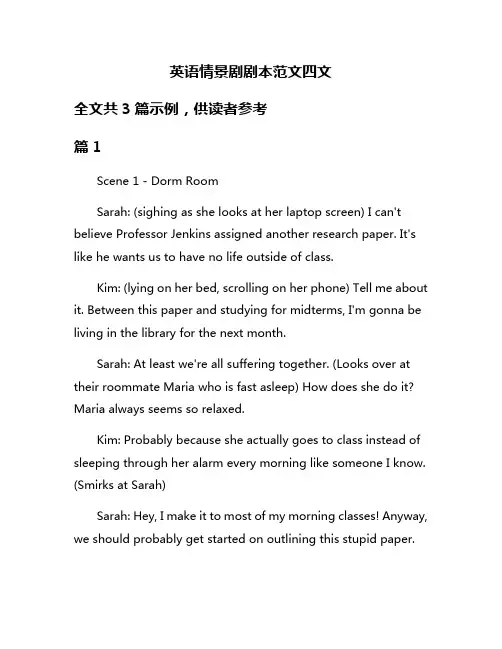 英语情景剧剧本范文四文

全文共 3 篇示例，供读者参考

篇 1

Scene 1 - Dorm Room

Sarah: (sighing as she looks at her laptop screen) I can't believe Professor Jenkins assigned another research paper. It's like he wants us to have no life outside of class.

Kim: (lying on her bed, scrolling on her phone) Tell me about it. Between this paper and studying for midterms, I'm gonna be living in the library for the next month.

Sarah: At least we're all suffering together. (Looks over at their roommate Maria who is fast asleep) How does she do it? Maria always seems so relaxed.

Kim: Probably because she actually goes to class instead of sleeping through her alarm every morning like someone I know. (Smirks at Sarah)

Sarah: Hey, I make it to most of my morning classes! Anyway, we should probably get started on outlining this stupid paper.